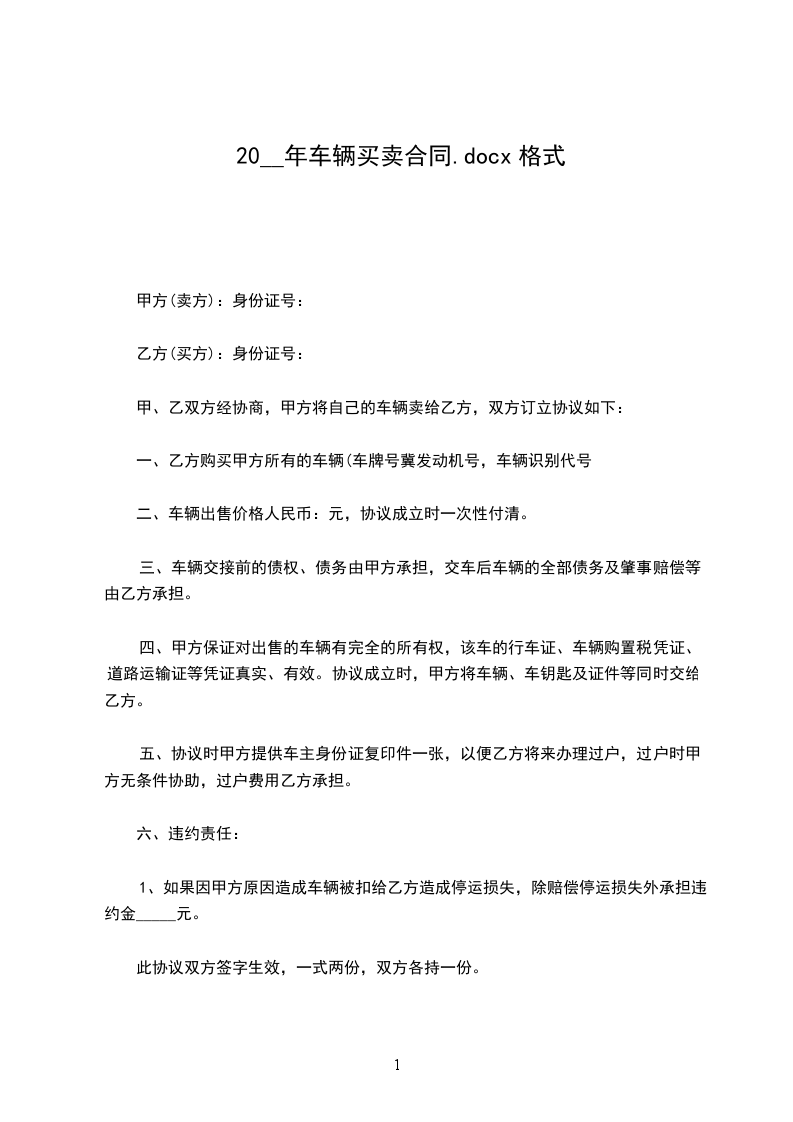 20__年车辆买卖合同.docx 格式

甲方(卖方)：身份证号：

乙方(买方)：身份证号：

甲、乙双方经协商，甲方将自己的车辆卖给乙方，双方订立协议如下：

一、乙方购买甲方所有的车辆(车牌号冀发动机号，车辆识别代号

二、车辆出售价格人民币：元，协议成立时一次性付清。

三、车辆交接前的债权、债务由甲方承担，交车后车辆的全部债务及肇事赔偿等由乙方承担。

四、甲方保证对出售的车辆有完全的所有权，该车的行车证、车辆购置税凭证、道路运输证等凭证真实、有效。协议成立时，甲方将车辆、车钥匙及证件等同时交给乙方。

五、协议时甲方提供车主身份证复印件一张，以便乙方将来办理过户，过户时甲方无条件协助，过户费用乙方承担。

六、违约责任：

1、如果因甲方原因造成车辆被扣给乙方造成停运损失，除赔偿停运损失外承担违约金_____元。

此协议双方签字生效，一式两份，双方各持一份。

1